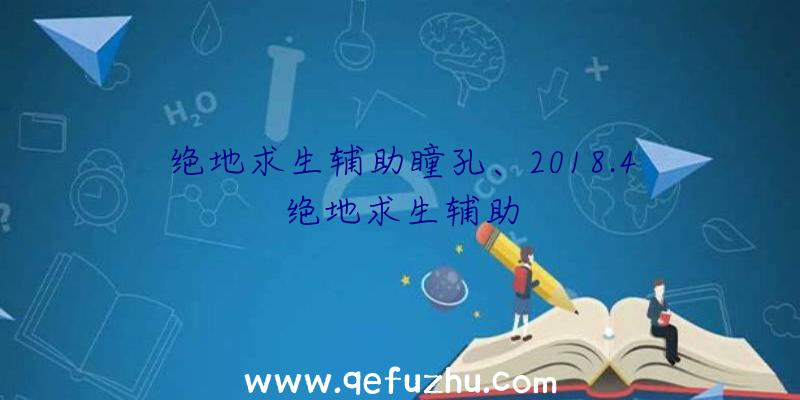 $H_2O$

$CO_2$

绝地求生辅助瞳孔、2018.4绝地求生辅助

www.qefuzhu.com